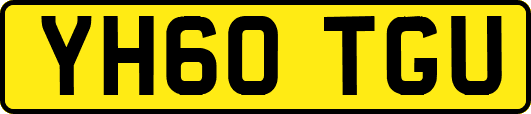 YH60 TGU